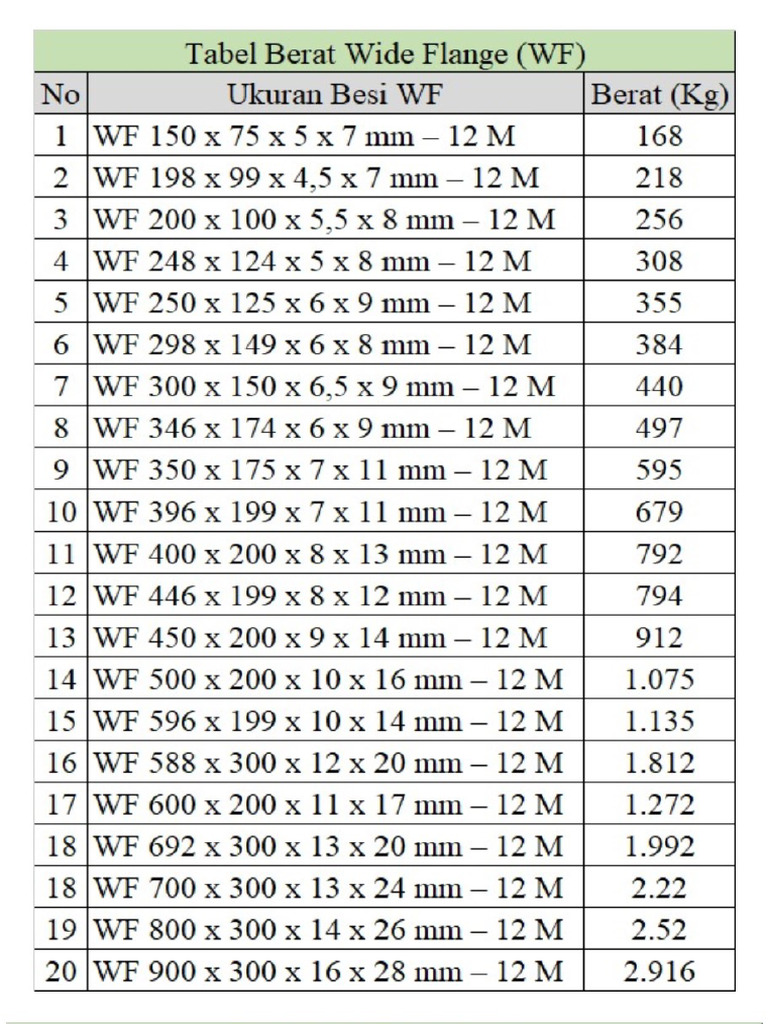 Tabel Berat Wide Flange (WF)

| No | Ukuran Besi WF | Berat (Kg) |
|---|---|---|
| 1 | WF 150 x 75 x 5 x 7 mm – 12 M | 168 |
| 2 | WF 198 x 99 x 4,5 x 7 mm – 12 M | 218 |
| 3 | WF 200 x 100 x 5,5 x 8 mm – 12 M | 256 |
| 4 | WF 248 x 124 x 5 x 8 mm – 12 M | 308 |
| 5 | WF 250 x 125 x 6 x 9 mm – 12 M | 355 |
| 6 | WF 298 x 149 x 6 x 8 mm – 12 M | 384 |
| 7 | WF 300 x 150 x 6,5 x 9 mm – 12 M | 440 |
| 8 | WF 346 x 174 x 6 x 9 mm – 12 M | 497 |
| 9 | WF 350 x 175 x 7 x 11 mm – 12 M | 595 |
| 10 | WF 396 x 199 x 7 x 11 mm – 12 M | 679 |
| 11 | WF 400 x 200 x 8 x 13 mm – 12 M | 792 |
| 12 | WF 446 x 199 x 8 x 12 mm – 12 M | 794 |
| 13 | WF 450 x 200 x 9 x 14 mm – 12 M | 912 |
| 14 | WF 500 x 200 x 10 x 16 mm – 12 M | 1.075 |
| 15 | WF 596 x 199 x 10 x 14 mm – 12 M | 1.135 |
| 16 | WF 588 x 300 x 12 x 20 mm – 12 M | 1.812 |
| 17 | WF 600 x 200 x 11 x 17 mm – 12 M | 1.272 |
| 18 | WF 692 x 300 x 13 x 20 mm – 12 M | 1.992 |
| 18 | WF 700 x 300 x 13 x 24 mm – 12 M | 2.22 |
| 19 | WF 800 x 300 x 14 x 26 mm – 12 M | 2.52 |
| 20 | WF 900 x 300 x 16 x 28 mm – 12 M | 2.916 |